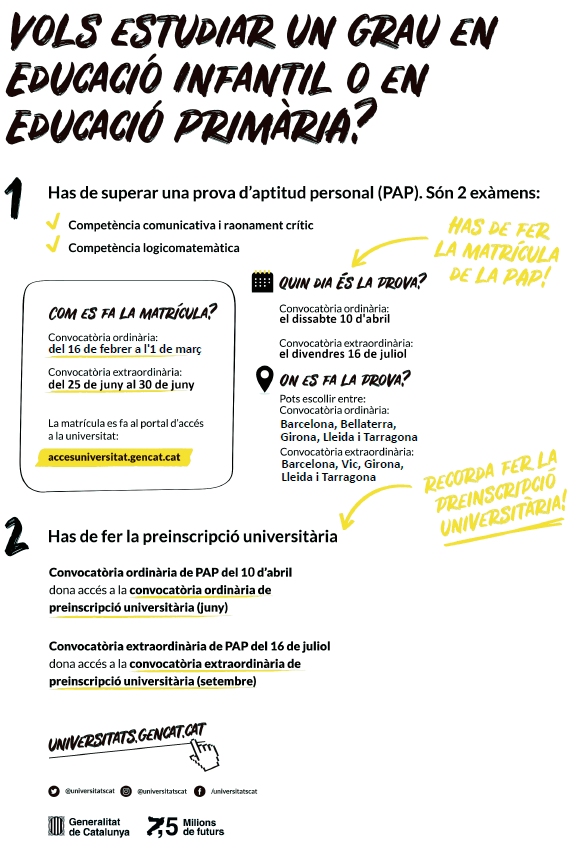 VOLS ESTUDIAR UN GRAU EN EDUCACIÓ INFANTIL O EN EDUCACIÓ PRIMÀRIA?

1 Has de superar una prova d'aptitud personal (PAP). Són 2 exàmens:

Competència comunicativa i raonament crític

Competència logicomatemàtica

HAS DE FER LA MATRÍCULA DE LA PAP!

COM ES FA LA MATRÍCULA?

Convocatòria ordinària:
del 16 de febrer a l'1 de març

Convocatòria extraordinària:
del 25 de juny al 30 de juny

La matrícula es fa al portal d'accés a la universitat:

accesuniversitat.gencat.cat

QUIN DIA ÉS LA PROVA?

Convocatòria ordinària:
el dissabte 10 d'abril

Convocatòria extraordinària:
el divendres 16 de juliol

ON ES FA LA PROVA?

Pots escollir entre:
Convocatòria ordinària:
Barcelona, Bellaterra, Girona, Lleida i Tarragona
Convocatòria extraordinària:
Barcelona, Vic, Girona, Lleida i Tarragona

RECORDA FER LA PREINSCRIPCIÓ UNIVERSITÀRIA!

2 Has de fer la preinscripció universitària

Convocatòria ordinària de PAP del 10 d'abril dona accés a la convocatòria ordinària de preinscripció universitària (juny)

Convocatòria extraordinària de PAP del 16 de juliol dona accés a la convocatòria extraordinària de preinscripció universitària (setembre)

UNIVERSITATS.GENCAT.CAT

@universitatscat @universitatscat /universitatscat

Generalitat de Catalunya

7,5 Milions de futurs